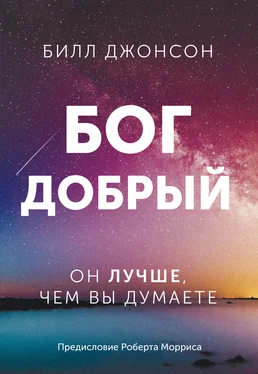 БИЛЛ ДЖОНСОН

БОГ ДОБРЫЙ

ОН ЛУЧШЕ, ЧЕМ ВЫ ДУМАЕТЕ

Предисловие Роберта Морриса